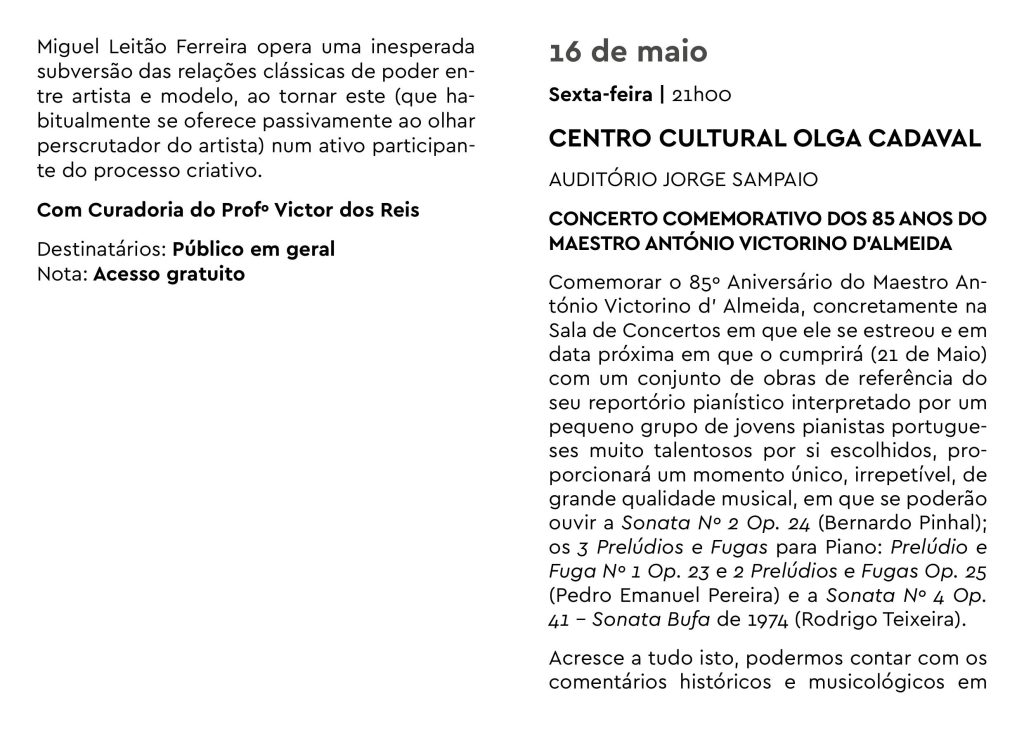 Miguel Leitão Ferreira opera uma inesperada subversão das relações clássicas de poder entre artista e modelo, ao tornar este (que habitualmente se oferece passivamente ao olhar perscrutador do artista) num ativo participante do processo criativo.

Com Curadoria do Profº Victor dos Reis

Destinatários: Público em geral
Nota: Acesso gratuito

16 de maio

Sexta-feira | 21h00

CENTRO CULTURAL OLGA CADAVAL

AUDITÓRIO JORGE SAMPAIO

CONCERTO COMEMORATIVO DOS 85 ANOS DO MAESTRO ANTÓNIO VICTORINO D'ALMEIDA

Comemorar o 85º Aniversário do Maestro António Victorino d' Almeida, concretamente na Sala de Concertos em que ele se estreou e em data próxima em que o cumprirá (21 de Maio) com um conjunto de obras de referência do seu reportório pianístico interpretado por um pequeno grupo de jovens pianistas portugueses muito talentosos por si escolhidos, proporcionará um momento único, irrepetível, de grande qualidade musical, em que se poderão ouvir a Sonata Nº 2 Op. 24 (Bernardo Pinhal); os 3 Prelúdios e Fugas para Piano: Prelúdio e Fuga Nº 1 Op. 23 e 2 Prelúdios e Fugas Op. 25 (Pedro Emanuel Pereira) e a Sonata Nº 4 Op. 41 – Sonata Bufa de 1974 (Rodrigo Teixeira).

Acresce a tudo isto, podermos contar com os comentários históricos e musicológicos em